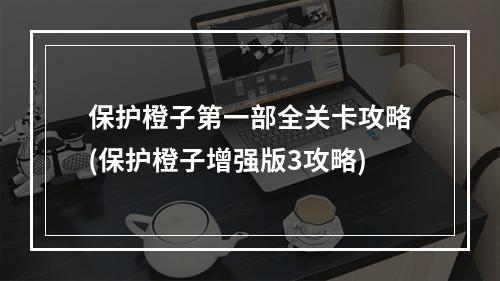 保护橙子第一部全关卡攻略
(保护橙子增强版3攻略)